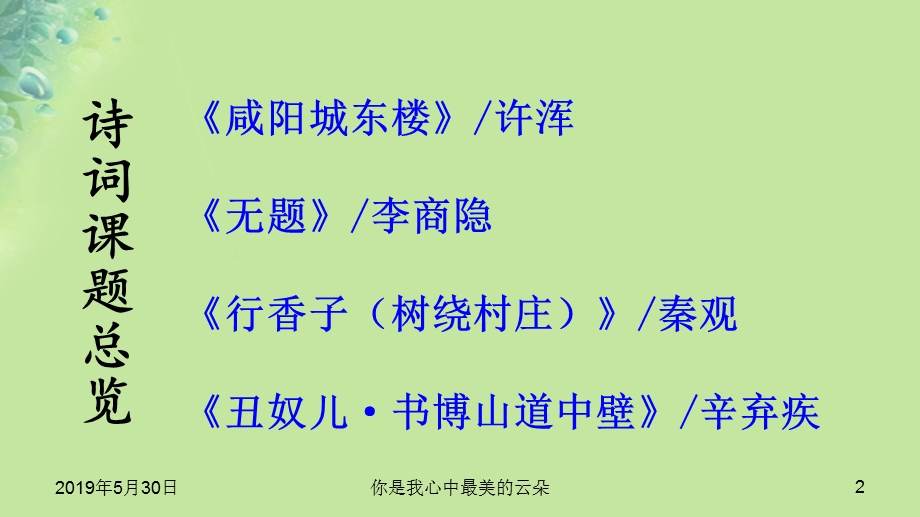 诗词课题总览

《咸阳城东楼》/许浑

《无题》/李商隐

《行香子（树绕村庄）》/秦观

《丑奴儿·书博山道中壁》/辛弃疾

2019年5月30日 你是我心中最美的云朵 2